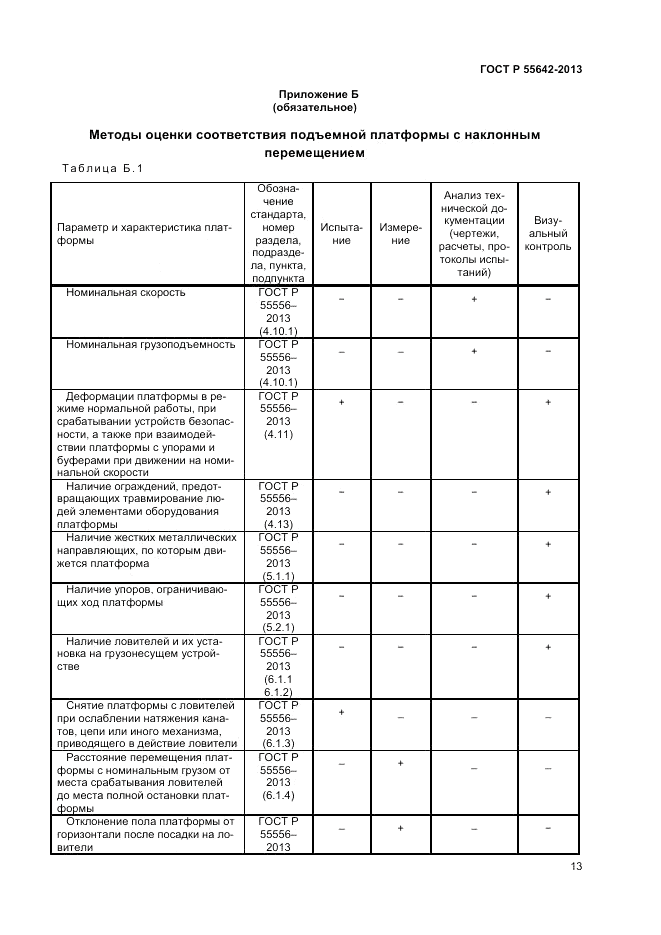 ГОСТ Р 55642-2013

Приложение Б
(обязательное)

Методы оценки соответствия подъемной платформы с наклонным перемещением

Таблица Б.1

| Параметр и характеристика платформы | Обозначение стандарта, номер раздела, подраздела, пункта, подпункта | Испытание | Измерение | Анализ технической документации (чертежи, расчеты, протоколы испытаний) | Визуальный контроль |
|---|---|---|---|---|---|
| Номинальная скорость | ГОСТ Р 55556–2013 (4.10.1) | – | – | + | – |
| Номинальная грузоподъемность | ГОСТ Р 55556–2013 (4.10.1) | – | – | + | – |
| Деформации платформы в режиме нормальной работы, при срабатывании устройств безопасности, а также при взаимодействии платформы с упорами и буферами при движении на номинальной скорости | ГОСТ Р 55556–2013 (4.11) | + | – | – | + |
| Наличие ограждений, предотвращающих травмирование людей элементами оборудования платформы | ГОСТ Р 55556–2013 (4.13) | – | – | – | + |
| Наличие жестких металлических направляющих, по которым движется платформа | ГОСТ Р 55556–2013 (5.1.1) | – | – | – | + |
| Наличие упоров, ограничивающих ход платформы | ГОСТ Р 55556–2013 (5.2.1) | – | – | – | + |
| Наличие ловителей и их установка на грузонесущем устройстве | ГОСТ Р 55556–2013 (6.1.1 6.1.2) | – | – | – | + |
| Снятие платформы с ловителей при ослаблении натяжения канатов, цепи или иного механизма, приводящего в действие ловители | ГОСТ Р 55556–2013 (6.1.3) | + | – | – | – |
| Расстояние перемещения платформы с номинальным грузом от места срабатывания ловителей до места полной остановки платформы | ГОСТ Р 55556–2013 (6.1.4) | – | + | – | – |
| Отклонение пола платформы от горизонтали после посадки на ловители | ГОСТ Р 55556–2013 | – | + | – | – |

13